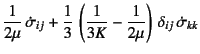 $\frac{1}{2\mu}\dot{\sigma}_{ij} + \frac{1}{3}\left(\frac{1}{3K} - \frac{1}{2\mu}\right)\delta_{ij}\dot{\sigma}_{kk}$